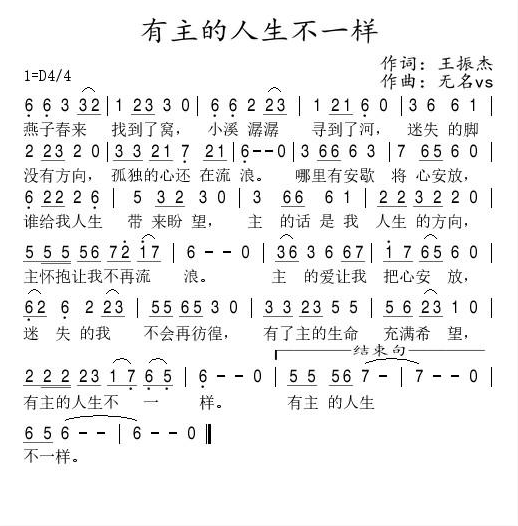 有主的人生不一样

作词：王振杰
作曲：无名vs
1=D4/4

6 6 3 32 | 1 23 3 0 | 6 6 2 23 | 1 21 6 0 | 3 6 6 1 |
燕子春来 找到了窝， 小溪 潺潺 寻到了河， 迷失 的脚

2 23 2 0 | 3 3 21 7 21 | 6 - - 0 | 3 66 6 3 | 7 65 6 0 |
没有方向， 孤独的心还 在流 浪。 哪里有安歇 将 心安放，

6 22 2 6 | 5 32 3 0 | 3 66 6 1 | 2 2 3 2 2 0 |
谁给我人生 带 来盼 望， 主 的话 是 我 人生 的方向，

5 5 5 56 72 17 | 6 - - 0 | 36 3 6 67 | 1 7 65 6 0 |
主怀抱让我不再流 浪。 主 的爱让我 把心安 放，

62 6 2 23 | 55 65 3 0 | 3 3 23 5 5 | 5 6 23 1 0 |
迷 失 的我 不会再彷徨， 有了主的生命 充满希 望，

结束句

2 2 2 23 1 7 6 5 | 6 - - 0 | 5 5 56 7 - | 7 - - 0 |
有主的人生不 一 样。 有主 的人生

6 5 6 - - | 6 - - 0 ‖
不一样。